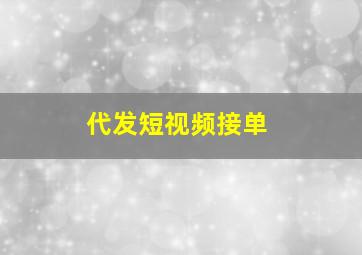 代发短视频接单